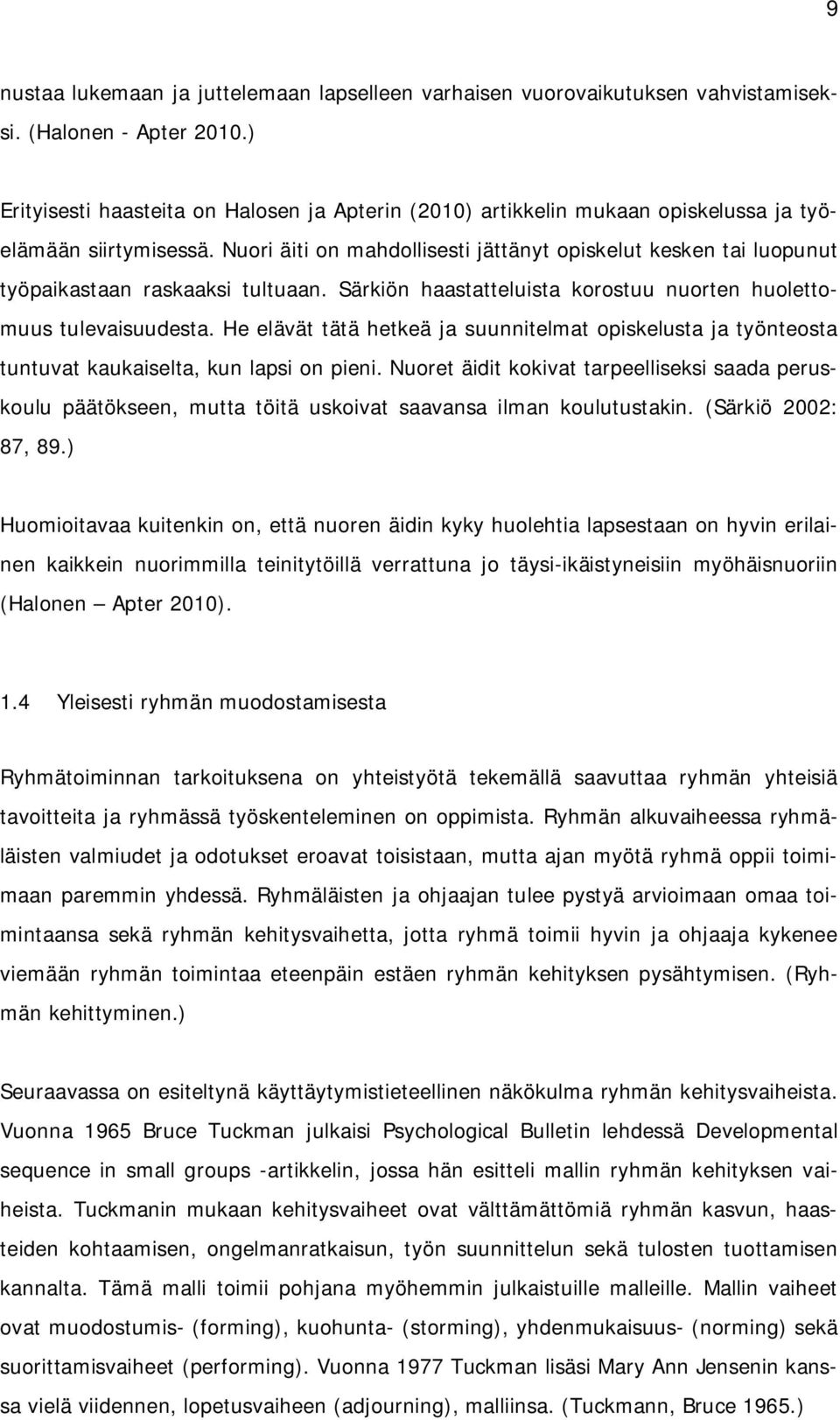 9

nustaa lukemaan ja juttelemaan lapselleen varhaisen vuorovaikutuksen vahvistamiseksi. (Halonen - Apter 2010.)

Erityisesti haasteita on Halosen ja Apterin (2010) artikkelin mukaan opiskelussa ja työelämään siirtymisessä. Nuori äiti on mahdollisesti jättänyt opiskelut kesken tai luopunut työpaikastaan raskaaksi tultuaan. Särkiön haastatteluista korostuu nuorten huolettomuus tulevaisuudesta. He elävät tätä hetkeä ja suunnitelmat opiskelusta ja työnteosta tuntuvat kaukaiselta, kun lapsi on pieni. Nuoret äidit kokivat tarpeelliseksi saada peruskoulu päätökseen, mutta töitä uskoivat saavansa ilman koulutustakin. (Särkiö 2002: 87, 89.)

Huomioitavaa kuitenkin on, että nuoren äidin kyky huolehtia lapsestaan on hyvin erilainen kaikkein nuorimmilla teinitytöillä verrattuna jo täysi-ikäistyneisiin myöhäisnuoriin (Halonen – Apter 2010).

1.4 Yleisesti ryhmän muodostamisesta

Ryhmätoiminnan tarkoituksena on yhteistyötä tekemällä saavuttaa ryhmän yhteisiä tavoitteita ja ryhmässä työskenteleminen on oppimista. Ryhmän alkuvaiheessa ryhmäläisten valmiudet ja odotukset eroavat toisistaan, mutta ajan myötä ryhmä oppii toimimaan paremmin yhdessä. Ryhmäläisten ja ohjaajan tulee pystyä arvioimaan omaa toimintaansa sekä ryhmän kehitysvaihetta, jotta ryhmä toimii hyvin ja ohjaaja kykenee viemään ryhmän toimintaa eteenpäin estäen ryhmän kehityksen pysähtymisen. (Ryhmän kehittyminen.)

Seuraavassa on esiteltynä käyttäytymistieteellinen näkökulma ryhmän kehitysvaiheista. Vuonna 1965 Bruce Tuckman julkaisi Psychological Bulletin lehdessä Developmental sequence in small groups -artikkelin, jossa hän esitteli mallin ryhmän kehityksen vaiheista. Tuckmanin mukaan kehitysvaiheet ovat välttämättömiä ryhmän kasvun, haasteiden kohtaamisen, ongelmanratkaisun, työn suunnittelun sekä tulosten tuottamisen kannalta. Tämä malli toimii pohjana myöhemmin julkaistuille malleille. Mallin vaiheet ovat muodostumis- (forming), kuohunta- (storming), yhdenmukaisuus- (norming) sekä suorittamisvaiheet (performing). Vuonna 1977 Tuckman lisäsi Mary Ann Jensenin kanssa vielä viidennen, lopetusvaiheen (adjourning), malliinsa. (Tuckmann, Bruce 1965.)